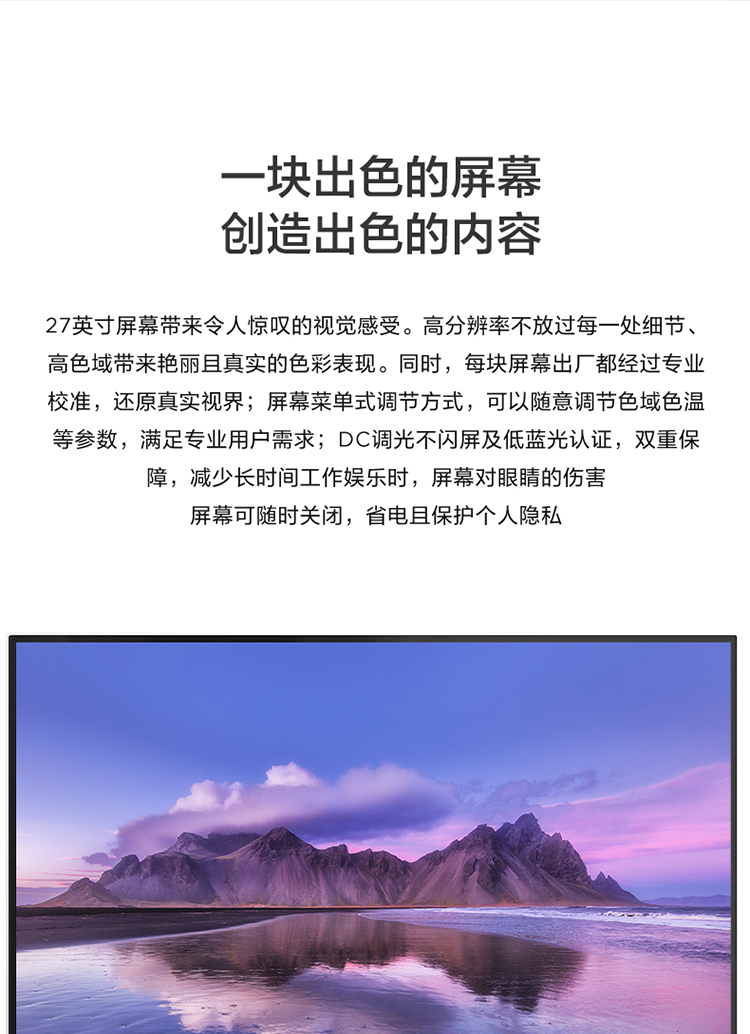 一块出色的屏幕
创造出色的内容

27英寸屏幕带来令人惊叹的视觉感受。高分辨率不放过每一处细节、高色域带来艳丽且真实的色彩表现。同时，每块屏幕出厂都经过专业校准，还原真实视界；屏幕菜单式调节方式，可以随意调节色域色温等参数，满足专业用户需求；DC调光不闪屏及低蓝光认证，双重保障，减少长时间工作娱乐时，屏幕对眼睛的伤害
屏幕可随时关闭，省电且保护个人隐私